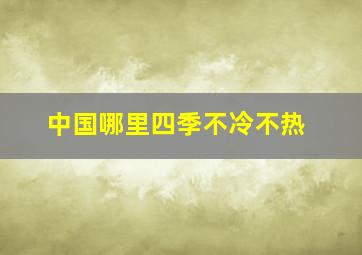 中国哪里四季不冷不热